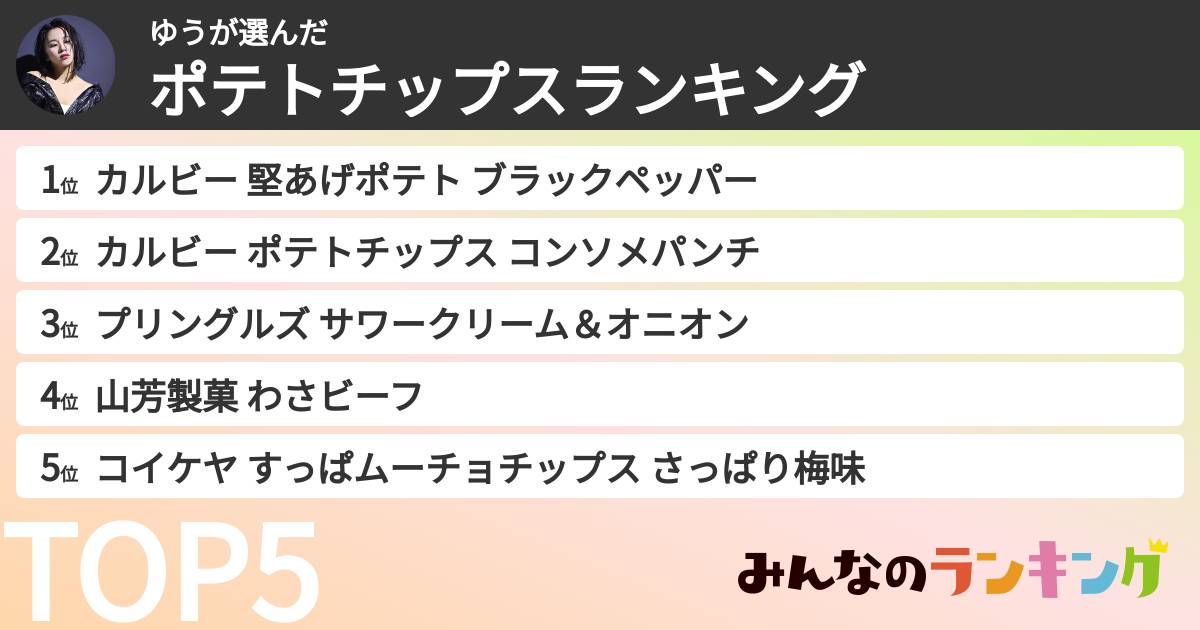 ゆうが選んだ
ポテトチップスランキング

1位 カルビー 堅あげポテト ブラックペッパー
2位 カルビー ポテトチップス コンソメパンチ
3位 プリングルズ サワークリーム＆オニオン
4位 山芳製菓 わさビーフ
5位 コイケヤ すっぱムーチョチップス さっぱり梅味

TOP5

みんなのランキング